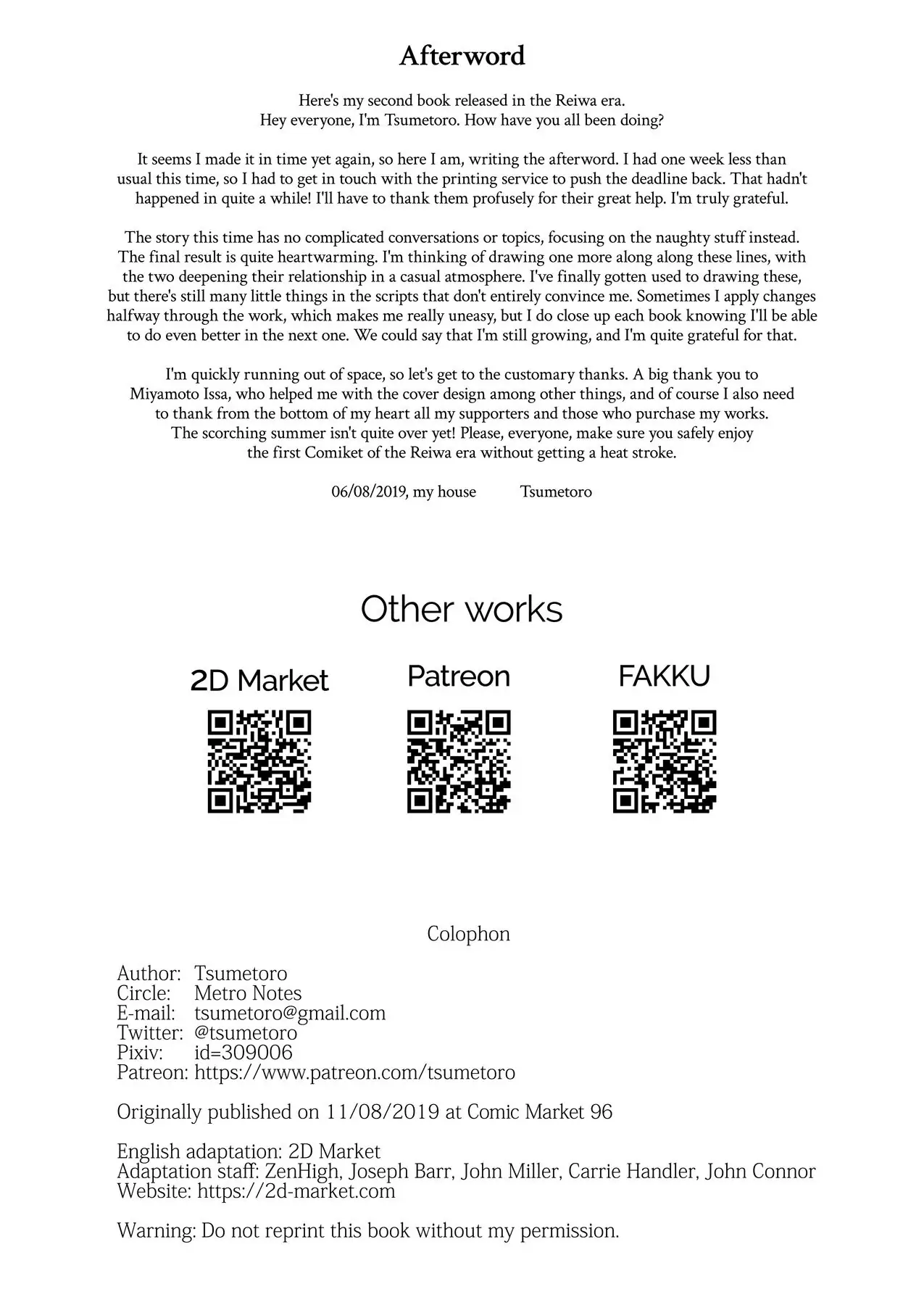 Afterword

Here's my second book released in the Reiwa era.
Hey everyone, I'm Tsumetoro. How have you all been doing?

It seems I made it in time yet again, so here I am, writing the afterword. I had one week less than usual this time, so I had to get in touch with the printing service to push the deadline back. That hadn't happened in quite a while! I'll have to thank them profusely for their great help. I'm truly grateful.

The story this time has no complicated conversations or topics, focusing on the naughty stuff instead. The final result is quite heartwarming. I'm thinking of drawing one more along along these lines, with the two deepening their relationship in a casual atmosphere. I've finally gotten used to drawing these, but there's still many little things in the scripts that don't entirely convince me. Sometimes I apply changes halfway through the work, which makes me really uneasy, but I do close up each book knowing I'll be able to do even better in the next one. We could say that I'm still growing, and I'm quite grateful for that.

I'm quickly running out of space, so let's get to the customary thanks. A big thank you to Miyamoto Issa, who helped me with the cover design among other things, and of course I also need to thank from the bottom of my heart all my supporters and those who purchase my works. The scorching summer isn't quite over yet! Please, everyone, make sure you safely enjoy the first Comiket of the Reiwa era without getting a heat stroke.

06/08/2019, my house Tsumetoro

Other works

2D Market

Patreon

FAKKU

Colophon

Author: Tsumetoro
Circle: Metro Notes
E-mail: tsumetoro@gmail.com
Twitter: @tsumetoro
Pixiv: id=309006
Patreon: https://www.patreon.com/tsumetoro

Originally published on 11/08/2019 at Comic Market 96

English adaptation: 2D Market
Adaptation staff: ZenHigh, Joseph Barr, John Miller, Carrie Handler, John Connor
Website: https://2d-market.com

Warning: Do not reprint this book without my permission.